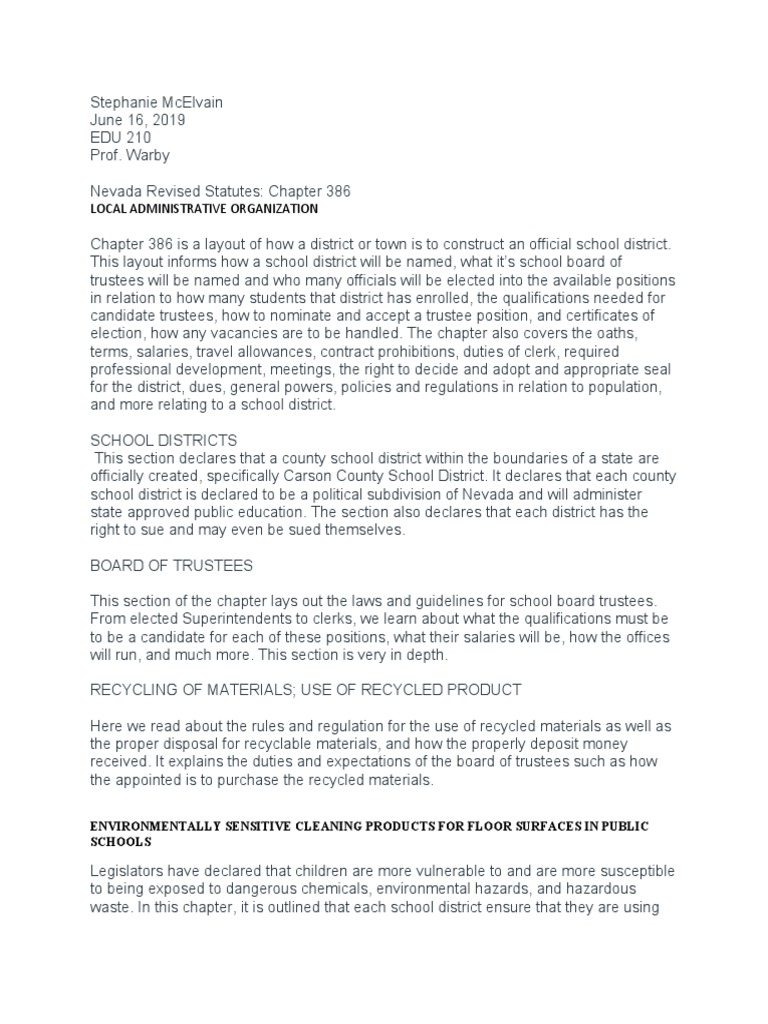 Stephanie McElvain
June 16, 2019
EDU 210
Prof. Warby

Nevada Revised Statutes: Chapter 386
LOCAL ADMINISTRATIVE ORGANIZATION

Chapter 386 is a layout of how a district or town is to construct an official school district. This layout informs how a school district will be named, what it's school board of trustees will be named and who many officials will be elected into the available positions in relation to how many students that district has enrolled, the qualifications needed for candidate trustees, how to nominate and accept a trustee position, and certificates of election, how any vacancies are to be handled. The chapter also covers the oaths, terms, salaries, travel allowances, contract prohibitions, duties of clerk, required professional development, meetings, the right to decide and adopt and appropriate seal for the district, dues, general powers, policies and regulations in relation to population, and more relating to a school district.

SCHOOL DISTRICTS
This section declares that a county school district within the boundaries of a state are officially created, specifically Carson County School District. It declares that each county school district is declared to be a political subdivision of Nevada and will administer state approved public education. The section also declares that each district has the right to sue and may even be sued themselves.

BOARD OF TRUSTEES

This section of the chapter lays out the laws and guidelines for school board trustees. From elected Superintendents to clerks, we learn about what the qualifications must be to be a candidate for each of these positions, what their salaries will be, how the offices will run, and much more. This section is very in depth.

RECYCLING OF MATERIALS; USE OF RECYCLED PRODUCT

Here we read about the rules and regulation for the use of recycled materials as well as the proper disposal for recyclable materials, and how the properly deposit money received. It explains the duties and expectations of the board of trustees such as how the appointed is to purchase the recycled materials.

ENVIRONMENTALLY SENSITIVE CLEANING PRODUCTS FOR FLOOR SURFACES IN PUBLIC SCHOOLS

Legislators have declared that children are more vulnerable to and are more susceptible to being exposed to dangerous chemicals, environmental hazards, and hazardous waste. In this chapter, it is outlined that each school district ensure that they are using